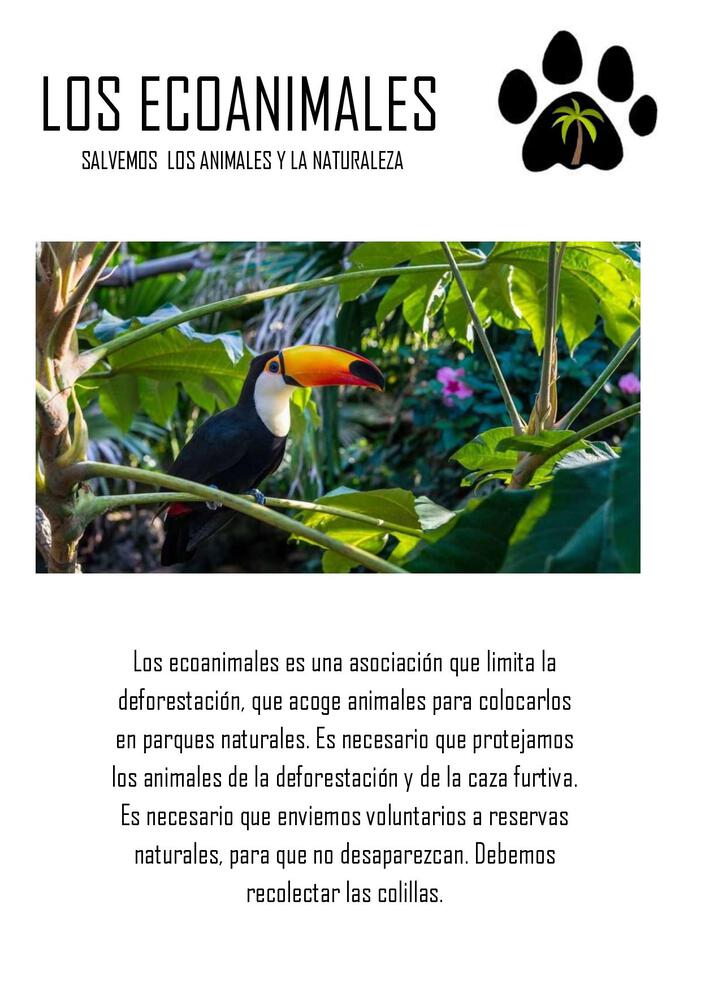 LOS ECOANIMALES

SALVEMOS LOS ANIMALES Y LA NATURALEZA

Los ecoanimales es una asociación que limita la deforestación, que acoge animales para colocarlos en parques naturales. Es necesario que protejamos los animales de la deforestación y de la caza furtiva. Es necesario que enviemos voluntarios a reservas naturales, para que no desaparezcan. Debemos recolectar las colillas.